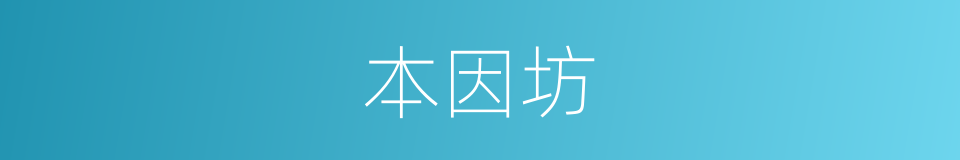 本因坊